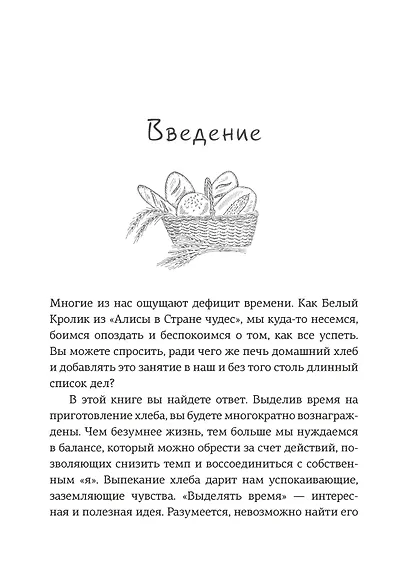 Введение

Многие из нас ощущают дефицит времени. Как Белый Кролик из «Алисы в Стране чудес», мы куда-то несемся, боимся опоздать и беспокоимся о том, как все успеть. Вы можете спросить, ради чего же печь домашний хлеб и добавлять это занятие в наш и без того столь длинный список дел?

В этой книге вы найдете ответ. Выделив время на приготовление хлеба, вы будете многократно вознаграждены. Чем безумнее жизнь, тем больше мы нуждаемся в балансе, который можно обрести за счет действий, позволяющих снизить темп и воссоединиться с собственным «я». Выпекание хлеба дарит нам успокаивающие, заземляющие чувства. «Выделять время» — интересная и полезная идея. Разумеется, невозможно найти его